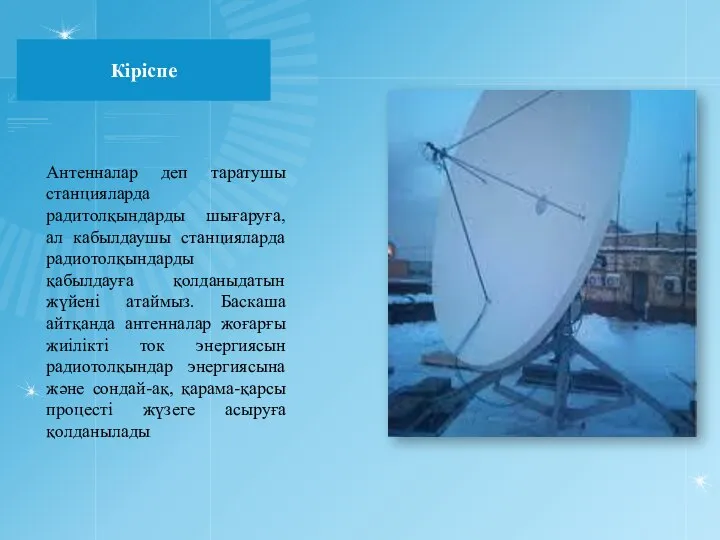 Кіріспе

Антенналар деп таратушы станцияларда радитолқындарды шығаруға, ал кабылдаушы станцияларда радиотолқындарды қабылдауға қолданыдатын жүйені атаймыз. Баскаша айтқанда антенналар жоғарғы жиілікті ток энергиясын радиотолқындар энергиясына және сондай-ақ, қарама-қарсы процесті жүзеге асыруға қолданылады